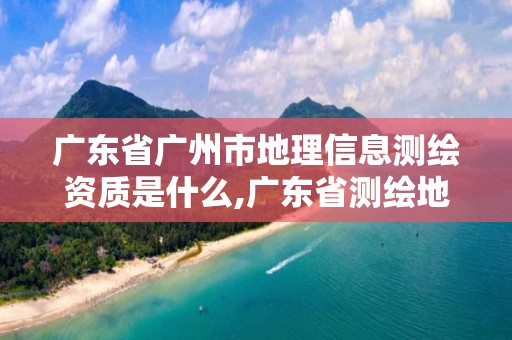 广东省广州市地理信息测绘资质是什么,广东省测绘地